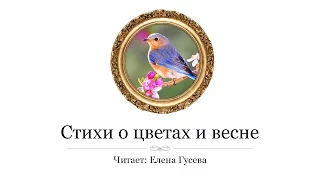 Стихи о цветах и весне

Читает: Елена Гусева